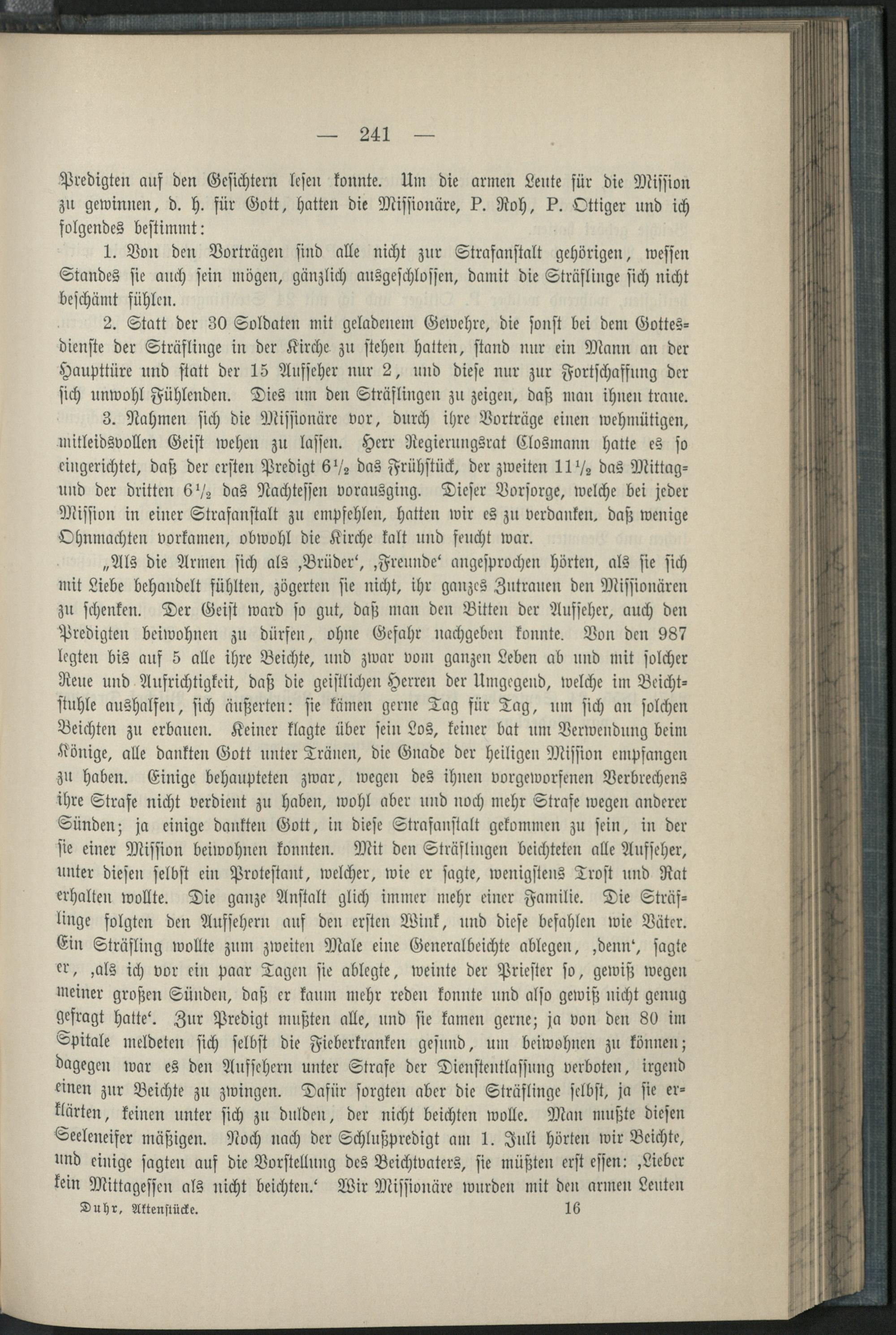 — 241 —

Predigten auf den Gesichtern lesen konnte. Um die armen Leute für die Mission zu gewinnen, d. h. für Gott, hatten die Missionäre, P. Roh, P. Ottiger und ich folgendes bestimmt:

1. Von den Vorträgen sind alle nicht zur Strafanstalt gehörigen, wessen Standes sie auch sein mögen, gänzlich ausgeschlossen, damit die Sträflinge sich nicht beschämt fühlen.

2. Statt der 30 Soldaten mit geladenem Gewehre, die sonst bei dem Gottesdienste der Sträflinge in der Kirche zu stehen hatten, stand nur ein Mann an der Haupttüre und statt der 15 Aufseher nur 2, und diese nur zur Fortschaffung der sich unwohl Fühlenden. Dies um den Sträflingen zu zeigen, daß man ihnen traue.

3. Nahmen sich die Missionäre vor, durch ihre Vorträge einen wehmütigen, mitleidsvollen Geist wehen zu lassen. Herr Regierungsrat Closmann hatte es so eingerichtet, daß der ersten Predigt $6\frac{1}{2}$ das Frühstück, der zweiten $11\frac{1}{2}$ das Mittag- und der dritten $6\frac{1}{2}$ das Nachtessen vorausging. Dieser Vorsorge, welche bei jeder Mission in einer Strafanstalt zu empfehlen, hatten wir es zu verdanken, daß wenige Ohnmachten vorkamen, obwohl die Kirche kalt und feucht war.

„Als die Armen sich als ‚Brüder‘, ‚Freunde‘ angesprochen hörten, als sie sich mit Liebe behandelt fühlten, zögerten sie nicht, ihr ganzes Zutrauen den Missionären zu schenken. Der Geist ward so gut, daß man den Bitten der Aufseher, auch den Predigten beiwohnen zu dürfen, ohne Gefahr nachgeben konnte. Von den 987 legten bis auf 5 alle ihre Beichte, und zwar vom ganzen Leben ab und mit solcher Reue und Aufrichtigkeit, daß die geistlichen Herren der Umgegend, welche im Beichtstuhle aushalfen, sich äußerten: sie kämen gerne Tag für Tag, um sich an solchen Beichten zu erbauen. Keiner klagte über sein Los, keiner bat um Verwendung beim Könige, alle dankten Gott unter Tränen, die Gnade der heiligen Mission empfangen zu haben. Einige behaupteten zwar, wegen des ihnen vorgeworfenen Verbrechens ihre Strafe nicht verdient zu haben, wohl aber und noch mehr Strafe wegen anderer Sünden; ja einige dankten Gott, in diese Strafanstalt gekommen zu sein, in der sie einer Mission beiwohnen konnten. Mit den Sträflingen beichteten alle Aufseher, unter diesen selbst ein Protestant, welcher, wie er sagte, wenigstens Trost und Rat erhalten wollte. Die ganze Anstalt glich immer mehr einer Familie. Die Sträflinge folgten den Aufsehern auf den ersten Wink, und diese befahlen wie Väter. Ein Sträfling wollte zum zweiten Male eine Generalbeichte ablegen, ‚denn‘, sagte er, ‚als ich vor ein paar Tagen sie ablegte, weinte der Priester so, gewiß wegen meiner großen Sünden, daß er kaum mehr reden konnte und also gewiß nicht genug gefragt hatte‘. Zur Predigt mußten alle, und sie kamen gerne; ja von den 80 im Spitale meldeten sich selbst die Fieberkranken gesund, um beiwohnen zu können; dagegen war es den Aufsehern unter Strafe der Dienstentlassung verboten, irgend einen zur Beichte zu zwingen. Dafür sorgten aber die Sträflinge selbst, ja sie erklärten, keinen unter sich zu dulden, der nicht beichten wolle. Man mußte diesen Seeleneifer mäßigen. Noch nach der Schlußpredigt am 1. Juli hörten wir Beichte, und einige sagten auf die Vorstellung des Beichtvaters, sie müßten erst essen: ‚Lieber kein Mittagessen als nicht beichten.‘ Wir Missionäre wurden mit den armen Leuten

Duhr, Aktenstücke. 16